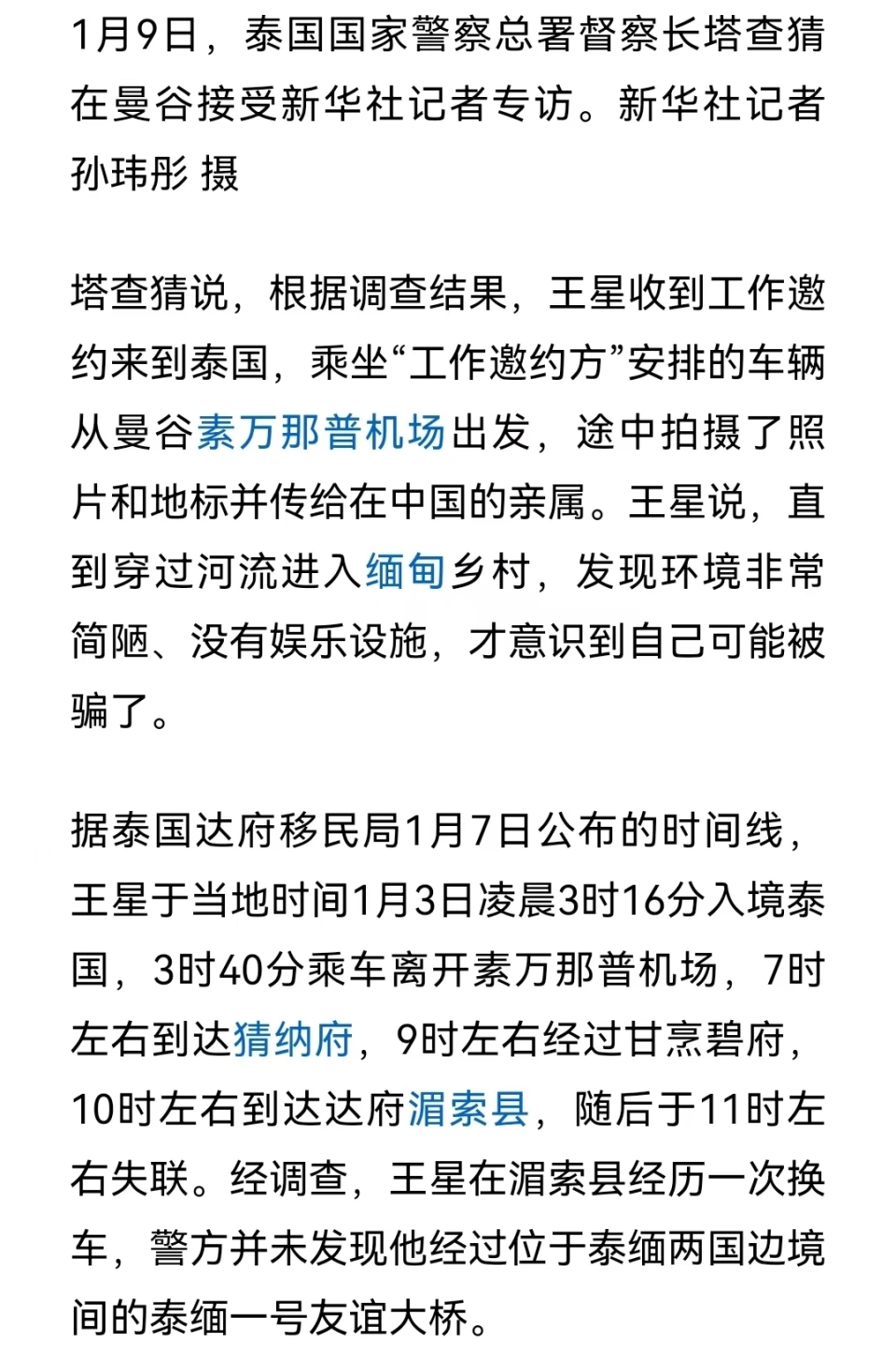 1月9日，泰国国家警察总署督察长塔查猜在曼谷接受新华社记者专访。新华社记者孙玮彤 摄

塔查猜说，根据调查结果，王星收到工作邀约来到泰国，乘坐“工作邀约方”安排的车辆从曼谷素万那普机场出发，途中拍摄了照片和地标并传给在中国的亲属。王星说，直到穿过河流进入缅甸乡村，发现环境非常简陋、没有娱乐设施，才意识到自己可能被骗了。

据泰国达府移民局1月7日公布的时间线，王星于当地时间1月3日凌晨3时16分入境泰国，3时40分乘车离开素万那普机场，7时左右到达猜纳府，9时左右经过甘烹碧府，10时左右到达达府湄索县，随后于11时左右失联。经调查，王星在湄索县经历一次换车，警方并未发现他经过位于泰缅两国边境间的泰缅一号友谊大桥。